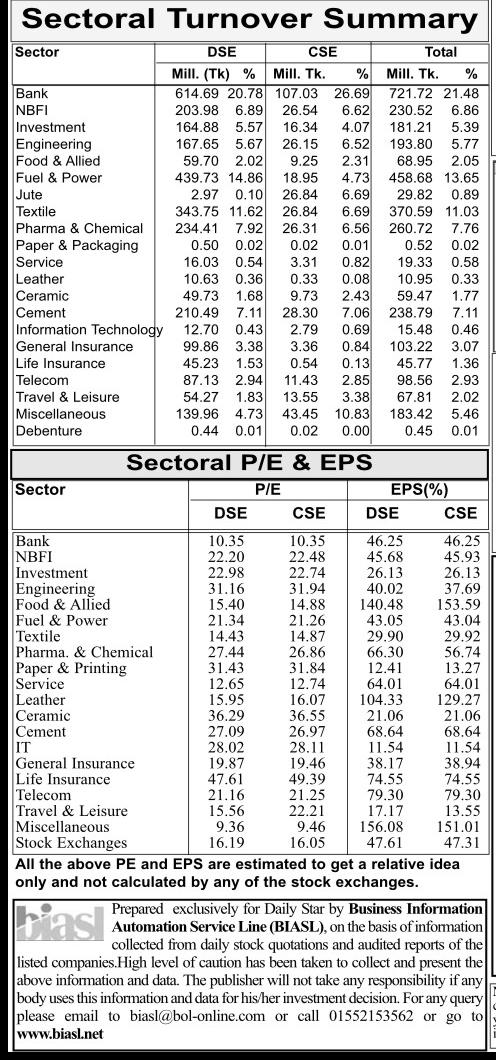 Sectoral Turnover Summary

| Sector | DSE Mill. (Tk) | DSE % | CSE Mill. Tk. | CSE % | Total Mill. Tk. | Total % |
|---|---|---|---|---|---|---|
| Bank | 614.69 | 20.78 | 107.03 | 26.69 | 721.72 | 21.48 |
| NBFI | 203.98 | 6.89 | 26.54 | 6.62 | 230.52 | 6.86 |
| Investment | 164.88 | 5.57 | 16.34 | 4.07 | 181.21 | 5.39 |
| Engineering | 167.65 | 5.67 | 26.15 | 6.52 | 193.80 | 5.77 |
| Food & Allied | 59.70 | 2.02 | 9.25 | 2.31 | 68.95 | 2.05 |
| Fuel & Power | 439.73 | 14.86 | 18.95 | 4.73 | 458.68 | 13.65 |
| Jute | 2.97 | 0.10 | 26.84 | 6.69 | 29.82 | 0.89 |
| Textile | 343.75 | 11.62 | 26.84 | 6.69 | 370.59 | 11.03 |
| Pharma & Chemical | 234.41 | 7.92 | 26.31 | 6.56 | 260.72 | 7.76 |
| Paper & Packaging | 0.50 | 0.02 | 0.02 | 0.01 | 0.52 | 0.02 |
| Service | 16.03 | 0.54 | 3.31 | 0.82 | 19.33 | 0.58 |
| Leather | 10.63 | 0.36 | 0.33 | 0.08 | 10.95 | 0.33 |
| Ceramic | 49.73 | 1.68 | 9.73 | 2.43 | 59.47 | 1.77 |
| Cement | 210.49 | 7.11 | 28.30 | 7.06 | 238.79 | 7.11 |
| Information Technology | 12.70 | 0.43 | 2.79 | 0.69 | 15.48 | 0.46 |
| General Insurance | 99.86 | 3.38 | 3.36 | 0.84 | 103.22 | 3.07 |
| Life Insurance | 45.23 | 1.53 | 0.54 | 0.13 | 45.77 | 1.36 |
| Telecom | 87.13 | 2.94 | 11.43 | 2.85 | 98.56 | 2.93 |
| Travel & Leisure | 54.27 | 1.83 | 13.55 | 3.38 | 67.81 | 2.02 |
| Miscellaneous | 139.96 | 4.73 | 43.45 | 10.83 | 183.42 | 5.46 |
| Debenture | 0.44 | 0.01 | 0.02 | 0.00 | 0.45 | 0.01 |

Sectoral P/E & EPS

| Sector | P/E DSE | P/E CSE | EPS(%) DSE | EPS(%) CSE |
|---|---|---|---|---|
| Bank | 10.35 | 10.35 | 46.25 | 46.25 |
| NBFI | 22.20 | 22.48 | 45.68 | 45.93 |
| Investment | 22.98 | 22.74 | 26.13 | 26.13 |
| Engineering | 31.16 | 31.94 | 40.02 | 37.69 |
| Food & Allied | 15.40 | 14.88 | 140.48 | 153.59 |
| Fuel & Power | 21.34 | 21.26 | 43.05 | 43.04 |
| Textile | 14.43 | 14.87 | 29.90 | 29.92 |
| Pharma. & Chemical | 27.44 | 26.86 | 66.30 | 56.74 |
| Paper & Printing | 31.43 | 31.84 | 12.41 | 13.27 |
| Service | 12.65 | 12.74 | 64.01 | 64.01 |
| Leather | 15.95 | 16.07 | 104.33 | 129.27 |
| Ceramic | 36.29 | 36.55 | 21.06 | 21.06 |
| Cement | 27.09 | 26.97 | 68.64 | 68.64 |
| IT | 28.02 | 28.11 | 11.54 | 11.54 |
| General Insurance | 19.87 | 19.46 | 38.17 | 38.94 |
| Life Insurance | 47.61 | 49.39 | 74.55 | 74.55 |
| Telecom | 21.16 | 21.25 | 79.30 | 79.30 |
| Travel & Leisure | 15.56 | 22.21 | 17.17 | 13.55 |
| Miscellaneous | 9.36 | 9.46 | 156.08 | 151.01 |
| Stock Exchanges | 16.19 | 16.05 | 47.61 | 47.31 |

All the above PE and EPS are estimated to get a relative idea only and not calculated by any of the stock exchanges.

biasl

Prepared exclusively for Daily Star by Business Information Automation Service Line (BIASL), on the basis of information collected from daily stock quotations and audited reports of the listed companies.High level of caution has been taken to collect and present the above information and data. The publisher will not take any responsibility if any body uses this information and data for his/her investment decision. For any query please email to biasl@bol-online.com or call 01552153562 or go to www.biasl.net